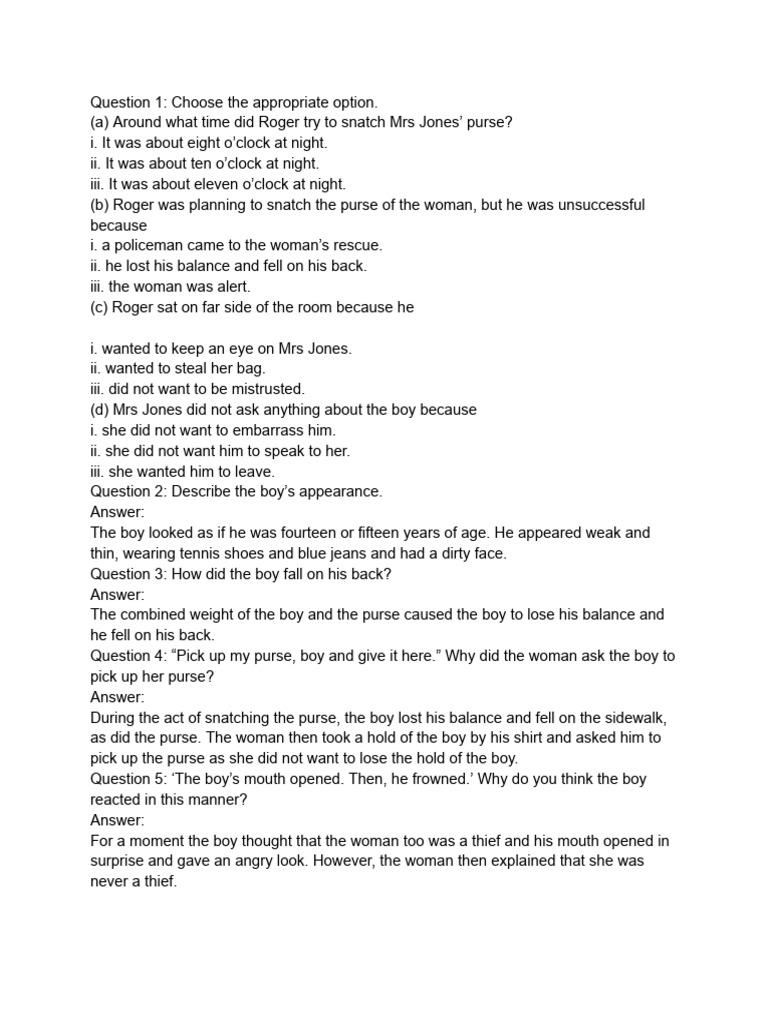 Question 1: Choose the appropriate option.
(a) Around what time did Roger try to snatch Mrs Jones' purse?
i. It was about eight o'clock at night.
ii. It was about ten o'clock at night.
iii. It was about eleven o'clock at night.
(b) Roger was planning to snatch the purse of the woman, but he was unsuccessful because
i. a policeman came to the woman's rescue.
ii. he lost his balance and fell on his back.
iii. the woman was alert.
(c) Roger sat on far side of the room because he

i. wanted to keep an eye on Mrs Jones.
ii. wanted to steal her bag.
iii. did not want to be mistrusted.
(d) Mrs Jones did not ask anything about the boy because
i. she did not want to embarrass him.
ii. she did not want him to speak to her.
iii. she wanted him to leave.
Question 2: Describe the boy's appearance.
Answer:
The boy looked as if he was fourteen or fifteen years of age. He appeared weak and thin, wearing tennis shoes and blue jeans and had a dirty face.
Question 3: How did the boy fall on his back?
Answer:
The combined weight of the boy and the purse caused the boy to lose his balance and he fell on his back.
Question 4: "Pick up my purse, boy and give it here." Why did the woman ask the boy to pick up her purse?
Answer:
During the act of snatching the purse, the boy lost his balance and fell on the sidewalk, as did the purse. The woman then took a hold of the boy by his shirt and asked him to pick up the purse as she did not want to lose the hold of the boy.
Question 5: 'The boy's mouth opened. Then, he frowned.' Why do you think the boy reacted in this manner?
Answer:
For a moment the boy thought that the woman too was a thief and his mouth opened in surprise and gave an angry look. However, the woman then explained that she was never a thief.